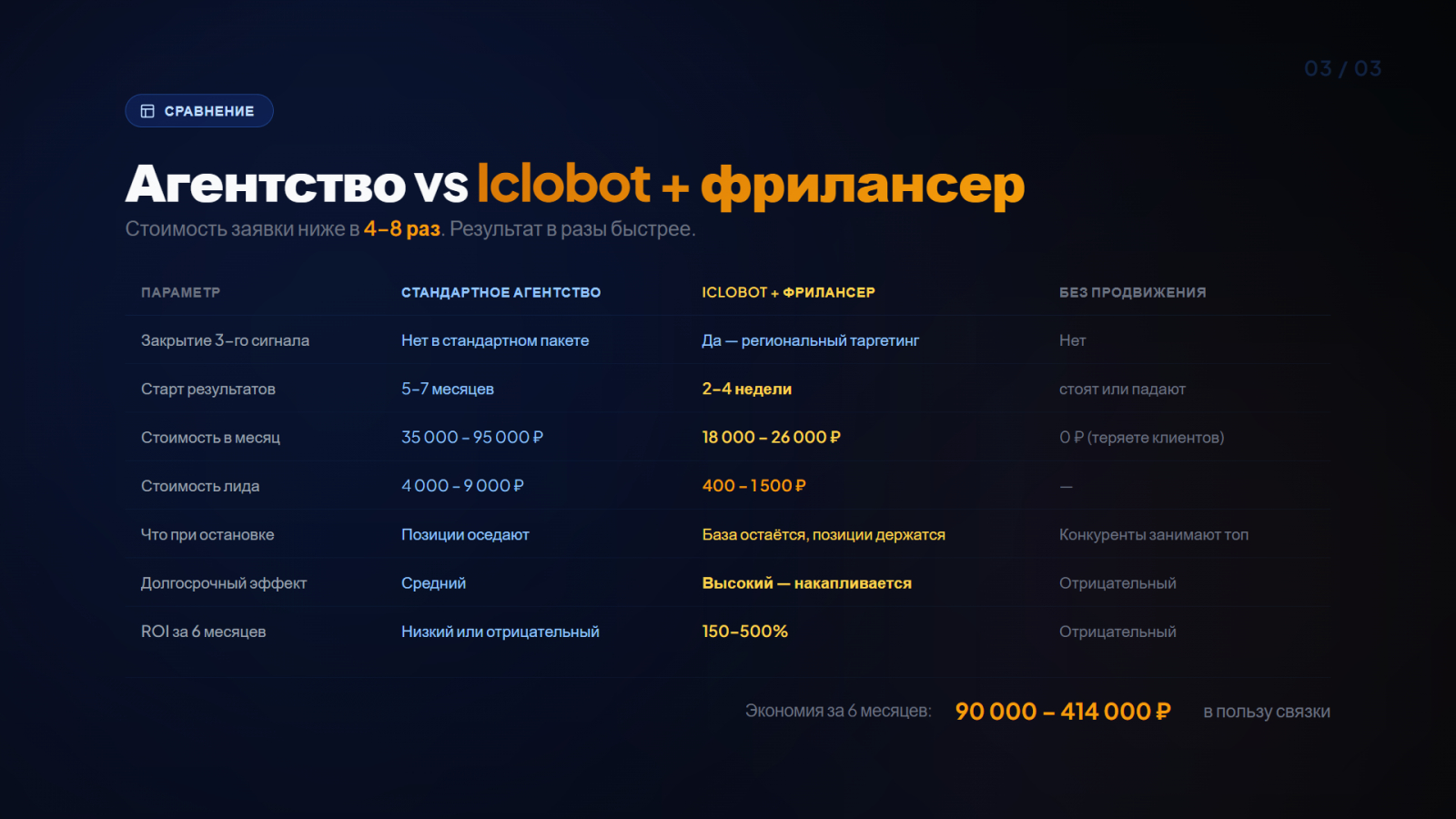 03 / 03

СРАВНЕНИЕ

Агентство vs Iclobot + фрилансер

Стоимость заявки ниже в 4–8 раз. Результат в разы быстрее.

| ПАРАМЕТР | СТАНДАРТНОЕ АГЕНТСТВО | ICLOBOT + ФРИЛАНСЕР | БЕЗ ПРОДВИЖЕНИЯ |
|---|---|---|---|
| Закрытие 3-го сигнала | Нет в стандартном пакете | Да — региональный таргетинг | Нет |
| Старт результатов | 5–7 месяцев | 2–4 недели | стоят или падают |
| Стоимость в месяц | 35 000 – 95 000 ₽ | 18 000 – 26 000 ₽ | 0 ₽ (теряете клиентов) |
| Стоимость лида | 4 000 – 9 000 ₽ | 400 – 1 500 ₽ | — |
| Что при остановке | Позиции оседают | База остаётся, позиции держатся | Конкуренты занимают топ |
| Долгосрочный эффект | Средний | Высокий — накапливается | Отрицательный |
| ROI за 6 месяцев | Низкий или отрицательный | 150–500% | Отрицательный |

Экономия за 6 месяцев: 90 000 – 414 000 ₽ в пользу связки